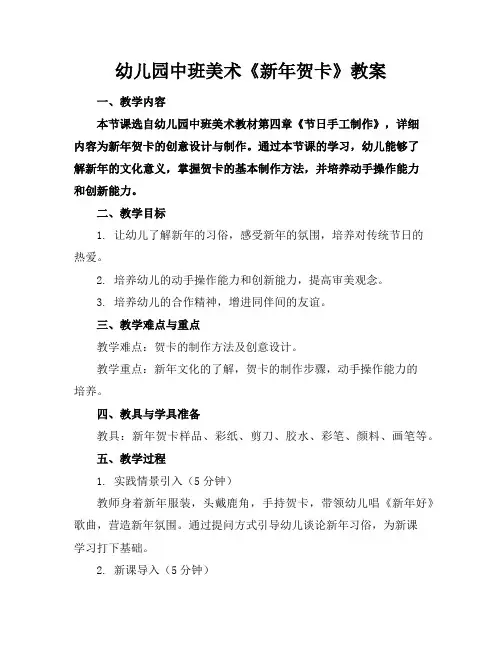 幼儿园中班美术《新年贺卡》教案

一、教学内容

本节课选自幼儿园中班美术教材第四章《节日手工制作》，详细内容为新年贺卡的创意设计与制作。通过本节课的学习，幼儿能够了解新年的文化意义，掌握贺卡的基本制作方法，并培养动手操作能力和创新能力。

二、教学目标

1. 让幼儿了解新年的习俗，感受新年的氛围，培养对传统节日的热爱。

2. 培养幼儿的动手操作能力和创新能力，提高审美观念。

3. 培养幼儿的合作精神，增进同伴间的友谊。

三、教学难点与重点

教学难点：贺卡的制作方法及创意设计。

教学重点：新年文化的了解，贺卡的制作步骤，动手操作能力的培养。

四、教具与学具准备

教具：新年贺卡样品、彩纸、剪刀、胶水、彩笔、颜料、画笔等。

五、教学过程

1. 实践情景引入（5分钟）

教师身着新年服装，头戴鹿角，手持贺卡，带领幼儿唱《新年好》歌曲，营造新年氛围。通过提问方式引导幼儿谈论新年习俗，为新课学习打下基础。

2. 新课导入（5分钟）